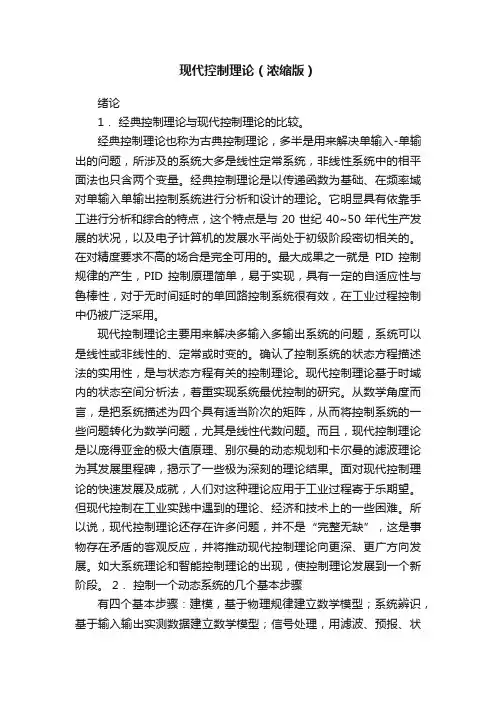 现代控制理论（浓缩版）

绪论

1． 经典控制理论与现代控制理论的比较。

经典控制理论也称为古典控制理论，多半是用来解决单输入-单输出的问题，所涉及的系统大多是线性定常系统，非线性系统中的相平面法也只含两个变量。经典控制理论是以传递函数为基础、在频率域对单输入单输出控制系统进行分析和设计的理论。它明显具有依靠手工进行分析和综合的特点，这个特点是与 20 世纪 40~50 年代生产发展的状况，以及电子计算机的发展水平尚处于初级阶段密切相关的。在对精度要求不高的场合是完全可用的。最大成果之一就是 PID 控制规律的产生，PID 控制原理简单，易于实现，具有一定的自适应性与鲁棒性，对于无时间延时的单回路控制系统很有效，在工业过程控制中仍被广泛采用。

现代控制理论主要用来解决多输入多输出系统的问题，系统可以是线性或非线性的、定常或时变的。确认了控制系统的状态方程描述法的实用性，是与状态方程有关的控制理论。现代控制理论基于时域内的状态空间分析法，着重实现系统最优控制的研究。从数学角度而言，是把系统描述为四个具有适当阶次的矩阵，从而将控制系统的一些问题转化为数学问题，尤其是线性代数问题。而且，现代控制理论是以庞得亚金的极大值原理、别尔曼的动态规划和卡尔曼的滤波理论为其发展里程碑，揭示了一些极为深刻的理论结果。面对现代控制理论的快速发展及成就，人们对这种理论应用于工业过程寄于乐期望。但现代控制在工业实践中遇到的理论、经济和技术上的一些困难。所以说，现代控制理论还存在许多问题，并不是“完整无缺”，这是事物存在矛盾的客观反应，并将推动现代控制理论向更深、更广方向发展。如大系统理论和智能控制理论的出现，使控制理论发展到一个新阶段。 2． 控制一个动态系统的几个基本步骤

有四个基本步骤：建模，基于物理规律建立数学模型；系统辨识，基于输入输出实测数据建立数学模型；信号处理，用滤波、预报、状